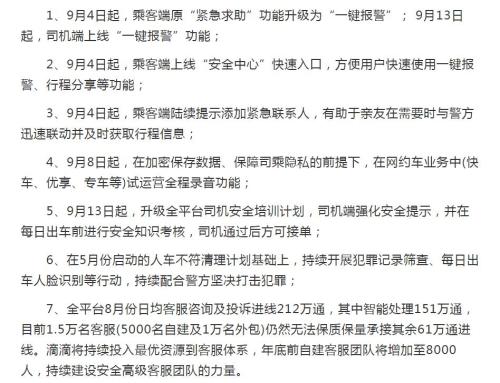 1、9月4日起，乘客端原“紧急求助”功能升级为“一键报警”；9月13日起，司机端上线“一键报警”功能；

2、9月4日起，乘客端上线“安全中心”快速入口，方便用户快速使用一键报警、行程分享等功能；

3、9月4日起，乘客端陆续提示添加紧急联系人，有助于亲友在需要时与警方迅速联动并及时获取行程信息；

4、9月8日起，在加密保存数据、保障司乘隐私的前提下，在网约车业务中(快车、优享、专车等)试运营全程录音功能；

5、9月13日起，升级全平台司机安全培训计划，司机端强化安全提示，并在每日出车前进行安全知识考核，司机通过后方可接单；

6、在5月份启动的人车不符清理计划基础上，持续开展犯罪记录筛查、每日出车人脸识别等行动，持续配合警方坚决打击犯罪；

7、全平台8月份日均客服咨询及投诉进线212万通，其中智能处理151万通，目前1.5万名客服(5000名自建及1万名外包)仍然无法保质保量承接其余61万通进线。滴滴将持续投入最优资源到客服体系，年底前自建客服团队将增加至8000人，持续建设安全高级客服团队的力量。